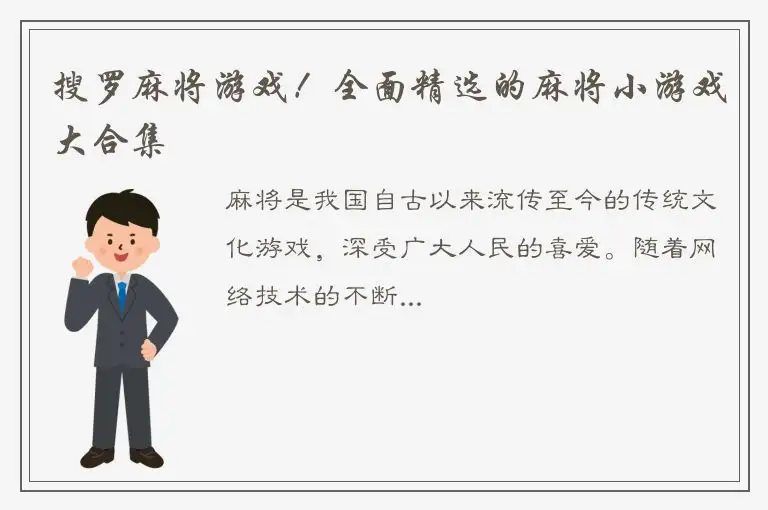 搜罗麻将游戏！全面精选的麻将小游戏大合集

麻将是我国自古以来流传至今的传统文化游戏，深受广大人民的喜爱。随着网络技术的不断...